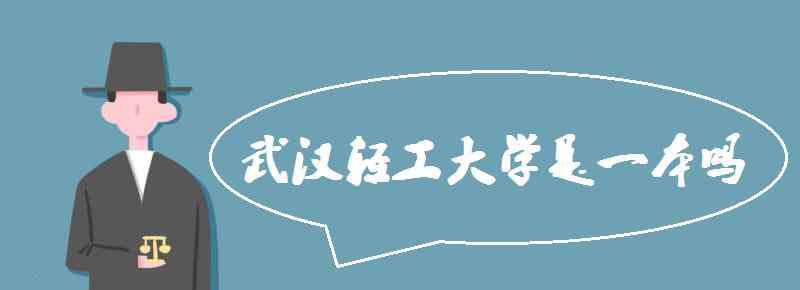 武汉轻工大学是一本吗